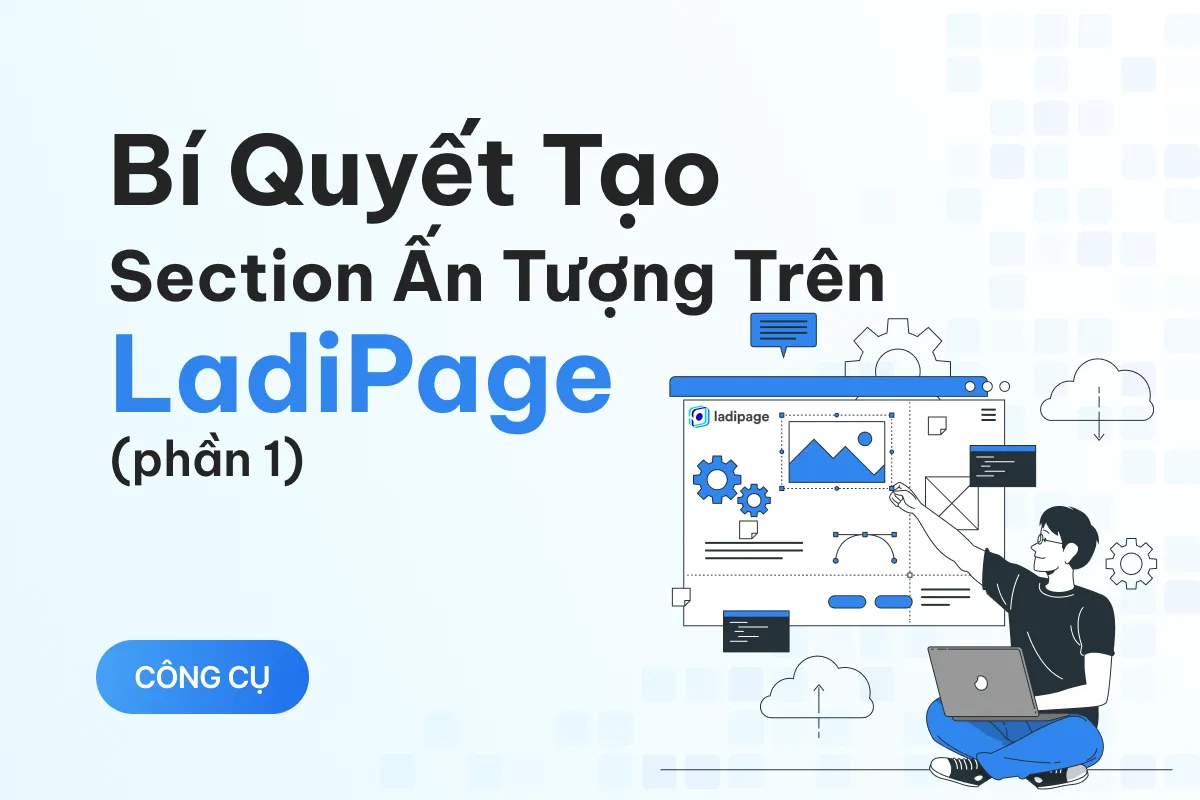 Bí Quyết Tạo Section Ấn Tượng Trên LadiPage (phần 1)

ladipage

CÔNG CỤ